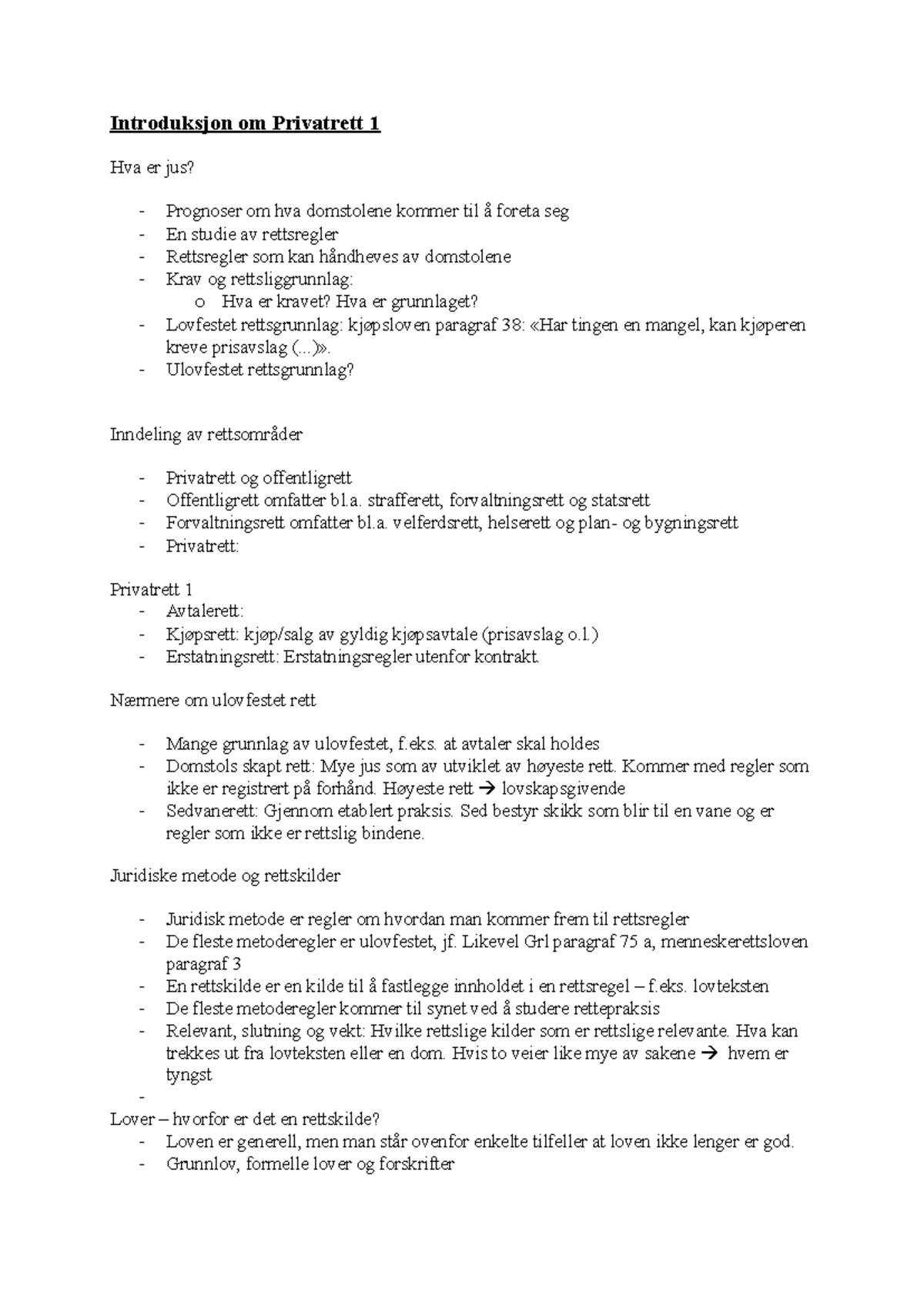 Introduksjon om Privatrett 1

Hva er jus?

- Prognoser om hva domstolene kommer til å foreta seg
- En studie av rettsregler
- Rettsregler som kan håndheves av domstolene
- Krav og rettsliggrunnlag:
  o Hva er kravet? Hva er grunnlaget?
- Lovfestet rettsgrunnlag: kjøpsloven paragraf 38: «Har tingen en mangel, kan kjøperen kreve prisavslag (...)».
- Ulovfestet rettsgrunnlag?

Inndeling av rettsområder

- Privatrett og offentligrett
- Offentligrett omfatter bl.a. strafferett, forvaltningsrett og statsrett
- Forvaltningsrett omfatter bl.a. velferdsrett, helserett og plan- og bygningsrett
- Privatrett:

Privatrett 1
- Avtalerett:
- Kjøpsrett: kjøp/salg av gyldig kjøpsavtale (prisavslag o.l.)
- Erstatningsrett: Erstatningsregler utenfor kontrakt.

Nærmere om ulovfestet rett

- Mange grunnlag av ulovfestet, f.eks. at avtaler skal holdes
- Domstols skapt rett: Mye jus som av utviklet av høyeste rett. Kommer med regler som ikke er registrert på forhånd. Høyeste rett → lovskapsgivende
- Sedvanerett: Gjennom etablert praksis. Sed bestyr skikk som blir til en vane og er regler som ikke er rettslig bindene.

Juridiske metode og rettskilder

- Juridisk metode er regler om hvordan man kommer frem til rettsregler
- De fleste metoderegler er ulovfestet, jf. Likevel Grl paragraf 75 a, menneskerettsloven paragraf 3
- En rettskilde er en kilde til å fastlegge innholdet i en rettsregel – f.eks. lovteksten
- De fleste metoderegler kommer til synet ved å studere rettepraksis
- Relevant, slutning og vekt: Hvilke rettslige kilder som er rettslige relevante. Hva kan trekkes ut fra lovteksten eller en dom. Hvis to veier like mye av sakene → hvem er tyngst
-
Lover – hvorfor er det en rettskilde?
- Loven er generell, men man står ovenfor enkelte tilfeller at loven ikke lenger er god.
- Grunnlov, formelle lover og forskrifter